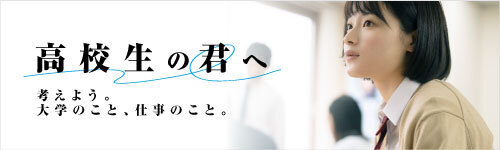 高校生の君へ

考えよう。
大学のこと、仕事のこと。